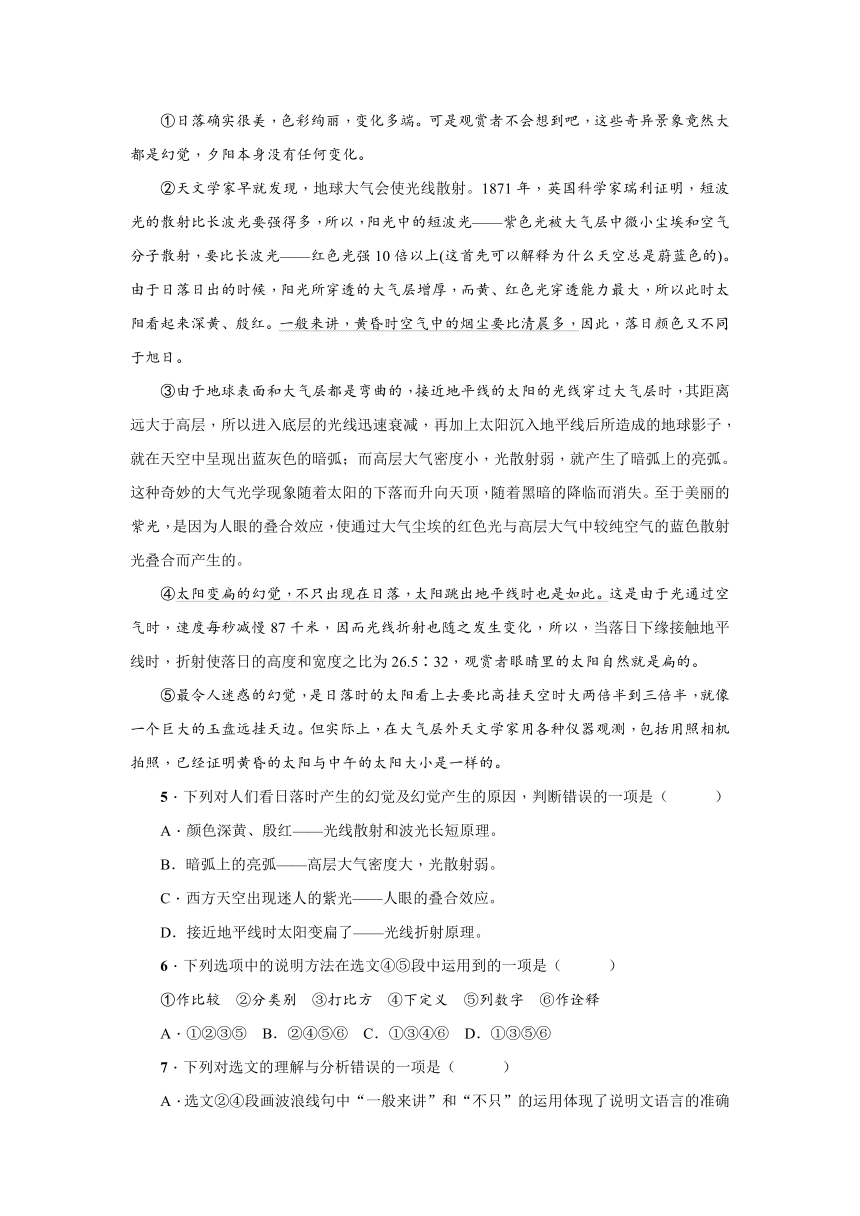 ①日落确实很美，色彩绚丽，变化多端。可是观赏者不会想到吧，这些奇异景象竟然大都是幻觉，夕阳本身没有任何变化。

②天文学家早就发现，地球大气会使光线散射。1871 年，英国科学家瑞利证明，短波光的散射比长波光要强得多，所以，阳光中的短波光——紫色光被大气层中微小尘埃和空气分子散射，要比长波光——红色光强 10 倍以上(这首先可以解释为什么天空总是蔚蓝色的)。由于日落日出的时候，阳光所穿透的大气层增厚，而黄、红色光穿透能力最大，所以此时太阳看起来深黄、殷红。一般来讲，黄昏时空气中的烟尘要比清晨多，因此，落日颜色又不同于旭日。

③由于地球表面和大气层都是弯曲的，接近地平线的太阳的光线穿过大气层时，其距离远大于高层，所以进入底层的光线迅速衰减，再加上太阳沉入地平线后所造成的地球影子，就在天空中呈现出蓝灰色的暗弧；而高层大气密度小，光散射弱，就产生了暗弧上的亮弧。这种奇妙的大气光学现象随着太阳的下落而升向天顶，随着黑暗的降临而消失。至于美丽的紫光，是因为人眼的叠合效应，使通过大气尘埃的红色光与高层大气中较纯空气的蓝色散射光叠合而产生的。

④太阳变扁的幻觉，不只出现在日落，太阳跳出地平线时也是如此。这是由于光通过空气时，速度每秒减慢 87 千米，因而光线折射也随之发生变化，所以，当落日下缘接触地平线时，折射使落日的高度和宽度之比为 26.5∶32，观赏者眼睛里的太阳自然就是扁的。

⑤最令人迷惑的幻觉，是日落时的太阳看上去要比高挂天空时大两倍半到三倍半，就像一个巨大的玉盘远挂天边。但实际上，在大气层外天文学家用各种仪器观测，包括用照相机拍照，已经证明黄昏的太阳与中午的太阳大小是一样的。

5．下列对人们看日落时产生的幻觉及幻觉产生的原因，判断错误的一项是（　　）

A．颜色深黄、殷红——光线散射和波光长短原理。

B．暗弧上的亮弧——高层大气密度大，光散射弱。

C．西方天空出现迷人的紫光——人眼的叠合效应。

D．接近地平线时太阳变扁了——光线折射原理。

6．下列选项中的说明方法在选文④⑤段中运用到的一项是（　　）

①作比较　②分类别　③打比方　④下定义　⑤列数字　⑥作诠释

A．①②③⑤　B．②④⑤⑥　C．①③④⑥　D．①③⑤⑥

7．下列对选文的理解与分析错误的一项是（　　）

A．选文②④段画波浪线句中“一般来讲”和“不只”的运用体现了说明文语言的准确